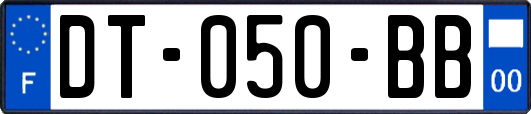 F
DT-050-BB
00